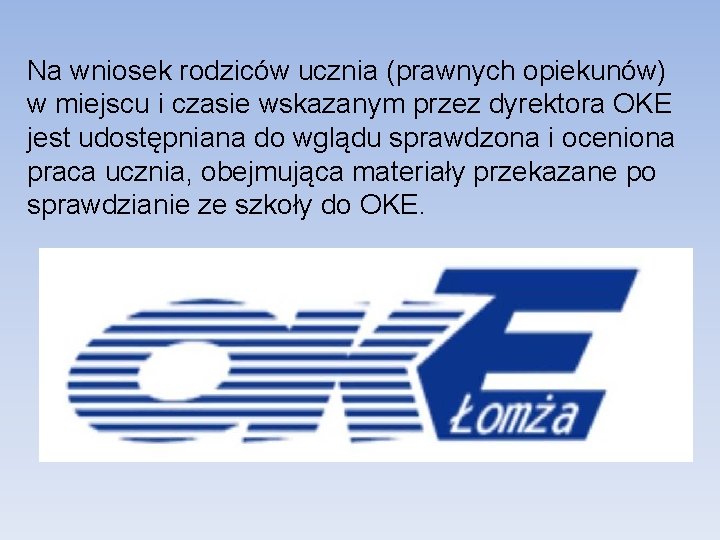 Na wniosek rodziców ucznia (prawnych opiekunów) w miejscu i czasie wskazanym przez dyrektora OKE jest udostępniana do wglądu sprawdzona i oceniona praca ucznia, obejmująca materiały przekazane po sprawdzianie ze szkoły do OKE.

OKE
Łomża